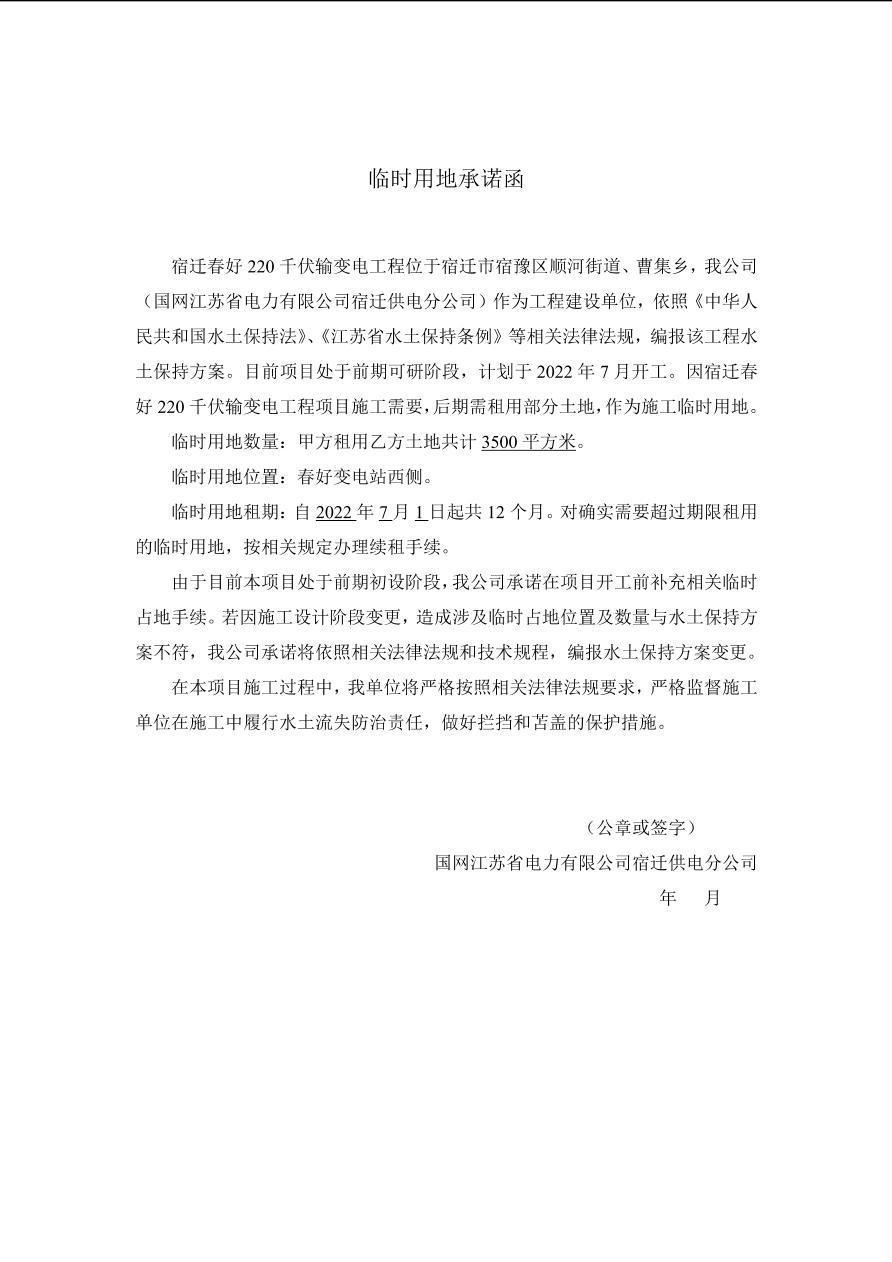 临时用地承诺函

宿迁春好 220 千伏输变电工程位于宿迁市宿豫区顺河街道、曹集乡，我公司（国网江苏省电力有限公司宿迁供电分公司）作为工程建设单位，依照《中华人民共和国水土保持法》、《江苏省水土保持条例》等相关法律法规，编报该工程水土保持方案。目前项目处于前期可研阶段，计划于 2022 年 7 月开工。因宿迁春好 220 千伏输变电工程项目施工需要，后期需租用部分土地，作为施工临时用地。

临时用地数量：甲方租用乙方土地共计 3500 平方米。

临时用地位置：春好变电站西侧。

临时用地租期：自 2022 年 7 月 1 日起共 12 个月。对确实需要超过期限租用的临时用地，按相关规定办理续租手续。

由于目前本项目处于前期初设阶段，我公司承诺在项目开工前补充相关临时占地手续。若因施工设计阶段变更，造成涉及临时占地位置及数量与水土保持方案不符，我公司承诺将依照相关法律法规和技术规程，编报水土保持方案变更。

在本项目施工过程中，我单位将严格按照相关法律法规要求，严格监督施工单位在施工中履行水土流失防治责任，做好拦挡和苫盖的保护措施。

（公章或签字）

国网江苏省电力有限公司宿迁供电分公司

年 月